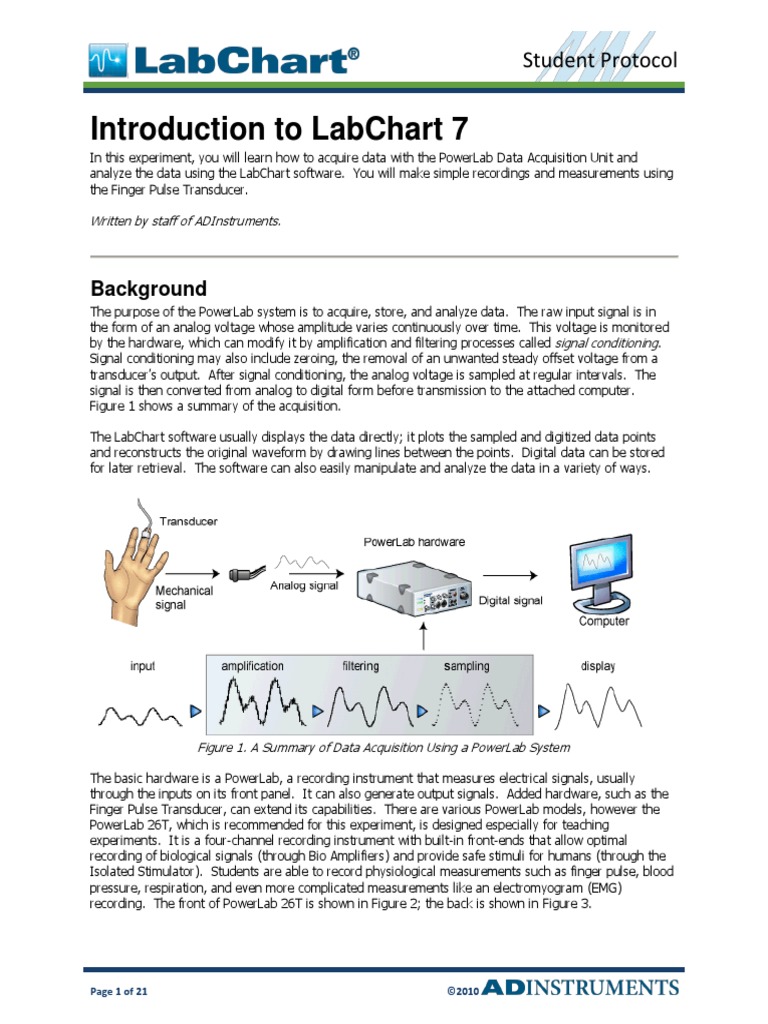 LabChart®

Student Protocol

Introduction to LabChart 7

In this experiment, you will learn how to acquire data with the PowerLab Data Acquisition Unit and analyze the data using the LabChart software. You will make simple recordings and measurements using the Finger Pulse Transducer.

Written by staff of ADInstruments.

Background

The purpose of the PowerLab system is to acquire, store, and analyze data. The raw input signal is in the form of an analog voltage whose amplitude varies continuously over time. This voltage is monitored by the hardware, which can modify it by amplification and filtering processes called signal conditioning. Signal conditioning may also include zeroing, the removal of an unwanted steady offset voltage from a transducer's output. After signal conditioning, the analog voltage is sampled at regular intervals. The signal is then converted from analog to digital form before transmission to the attached computer. Figure 1 shows a summary of the acquisition.

The LabChart software usually displays the data directly; it plots the sampled and digitized data points and reconstructs the original waveform by drawing lines between the points. Digital data can be stored for later retrieval. The software can also easily manipulate and analyze the data in a variety of ways.

Transducer

Mechanical signal

Analog signal

PowerLab hardware

Digital signal

Computer

input

amplification

filtering

sampling

display

Figure 1. A Summary of Data Acquisition Using a PowerLab System

The basic hardware is a PowerLab, a recording instrument that measures electrical signals, usually through the inputs on its front panel. It can also generate output signals. Added hardware, such as the Finger Pulse Transducer, can extend its capabilities. There are various PowerLab models, however the PowerLab 26T, which is recommended for this experiment, is designed especially for teaching experiments. It is a four-channel recording instrument with built-in front-ends that allow optimal recording of biological signals (through Bio Amplifiers) and provide safe stimuli for humans (through the Isolated Stimulator). Students are able to record physiological measurements such as finger pulse, blood pressure, respiration, and even more complicated measurements like an electromyogram (EMG) recording. The front of PowerLab 26T is shown in Figure 2; the back is shown in Figure 3.

Page 1 of 21

©2010 ADINSTRUMENTS